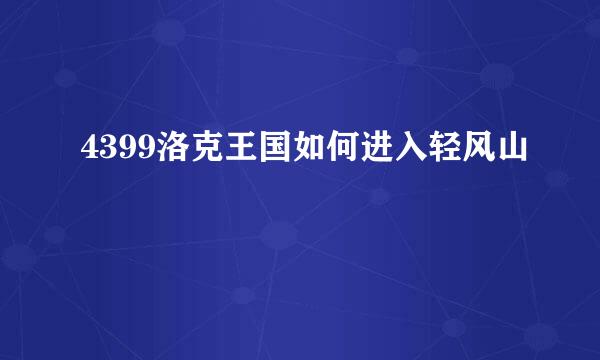 4399洛克王国如何进入轻风山